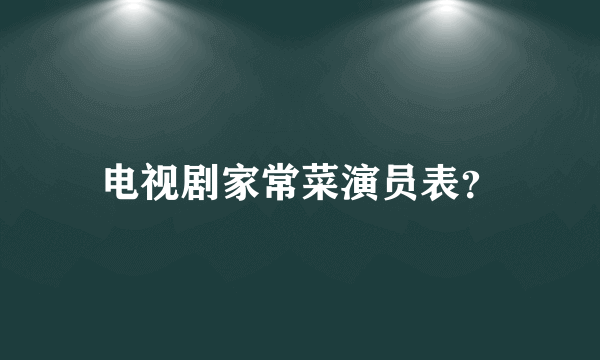 电视剧家常菜演员表?